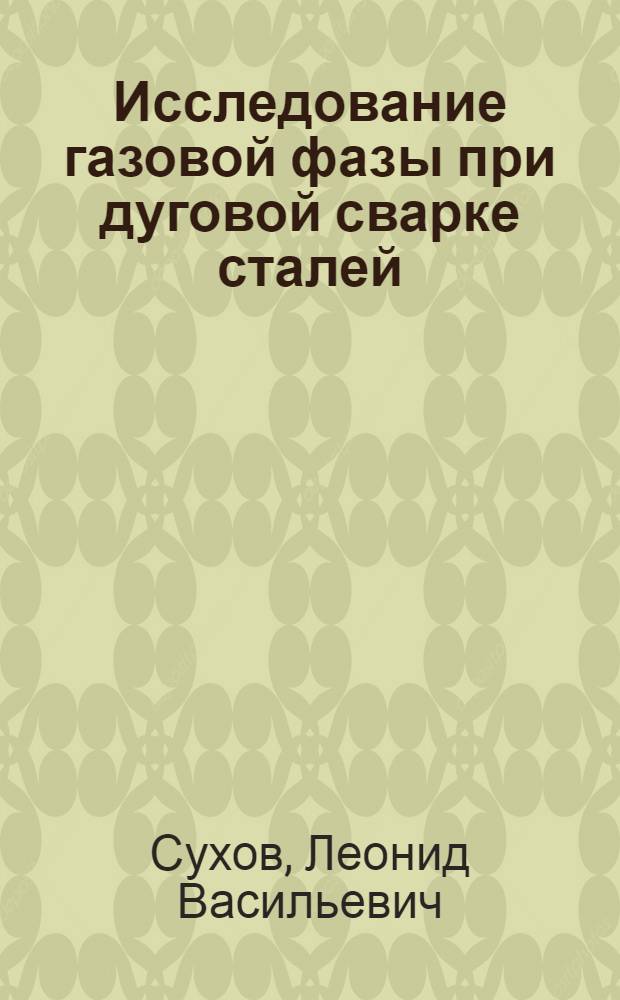 Исследование газовой фазы при дуговой сварке сталей

Сухов, Леонид Васильевич